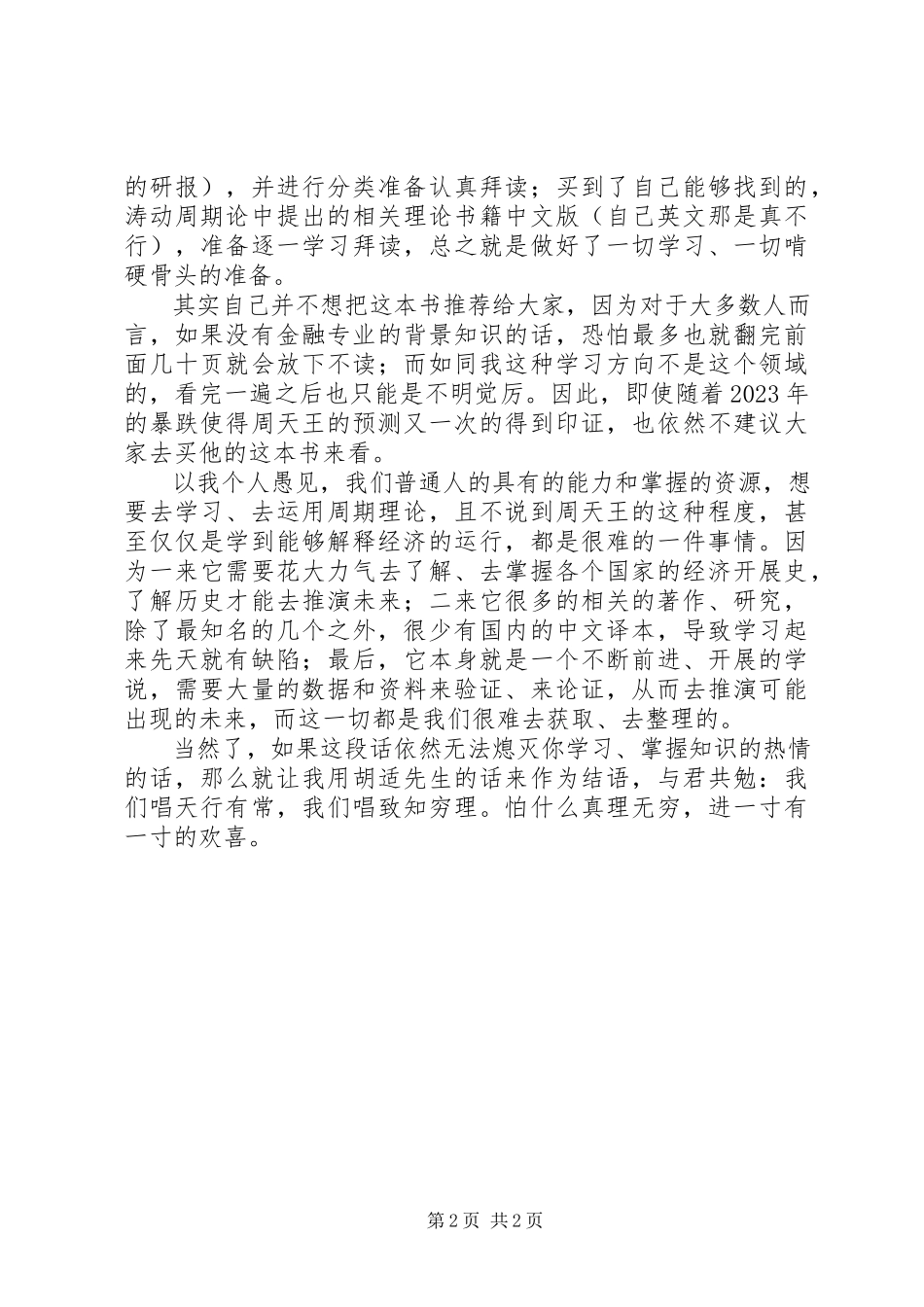 的研报），并进行分类准备认真拜读；买到了自己能够找到的，涛动周期论中提出的相关理论书籍中文版（自己英文那是真不行），准备逐一学习拜读，总之就是做好了一切学习、一切啃硬骨头的准备。

其实自己并不想把这本书推荐给大家，因为对于大多数人而言，如果没有金融专业的背景知识的话，恐怕最多也就翻完前面几十页就会放下不读；而如同我这种学习方向不是这个领域的，看完一遍之后也只能是不明觉厉。因此，即使随着2023年的暴跌使得周天王的预测又一次的得到印证，也依然不建议大家去买他的这本书来看。

以我个人愚见，我们普通人的具有的能力和掌握的资源，想要去学习、去运用周期理论，且不说到周天王的这种程度，甚至仅仅是学到能够解释经济的运行，都是很难的一件事情。因为一来它需要花大力气去了解、去掌握各个国家的经济开展史，了解历史才能去推演未来；二来它很多的相关的著作、研究，除了最知名的几个之外，很少有国内的中文译本，导致学习起来先天就有缺陷；最后，它本身就是一个不断前进、开展的学说，需要大量的数据和资料来验证、来论证，从而去推演可能出现的未来，而这一切都是我们很难去获取、去整理的。

当然了，如果这段话依然无法熄灭你学习、掌握知识的热情的话，那么就让我用胡适先生的话来作为结语，与君共勉：我们唱天行有常，我们唱致知穷理。怕什么真理无穷，进一寸有一寸的欢喜。

第2页 共2页